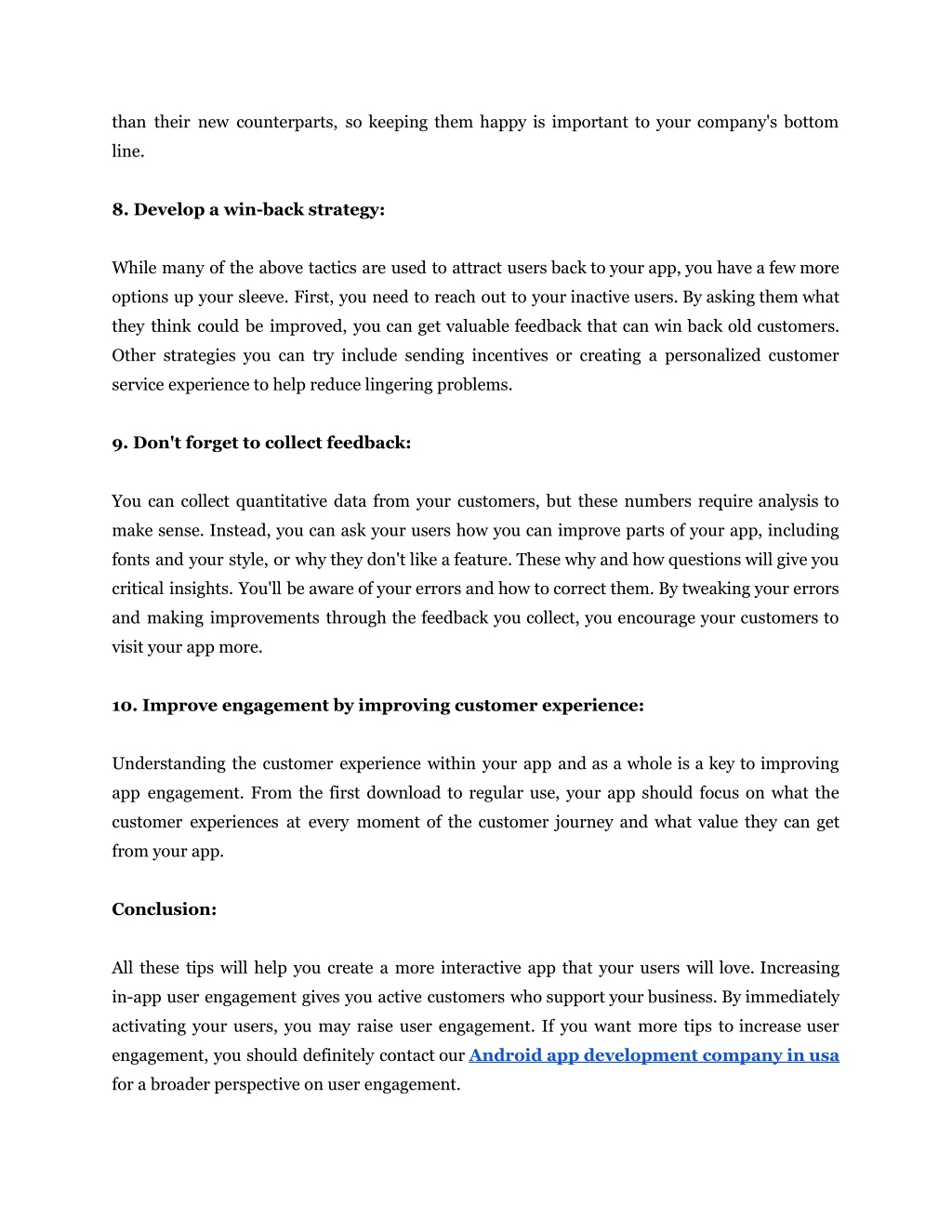 than their new counterparts, so keeping them happy is important to your company's bottom line.

8. Develop a win-back strategy:

While many of the above tactics are used to attract users back to your app, you have a few more options up your sleeve. First, you need to reach out to your inactive users. By asking them what they think could be improved, you can get valuable feedback that can win back old customers. Other strategies you can try include sending incentives or creating a personalized customer service experience to help reduce lingering problems.

9. Don't forget to collect feedback:

You can collect quantitative data from your customers, but these numbers require analysis to make sense. Instead, you can ask your users how you can improve parts of your app, including fonts and your style, or why they don't like a feature. These why and how questions will give you critical insights. You'll be aware of your errors and how to correct them. By tweaking your errors and making improvements through the feedback you collect, you encourage your customers to visit your app more.

10. Improve engagement by improving customer experience:

Understanding the customer experience within your app and as a whole is a key to improving app engagement. From the first download to regular use, your app should focus on what the customer experiences at every moment of the customer journey and what value they can get from your app.

Conclusion:

All these tips will help you create a more interactive app that your users will love. Increasing in-app user engagement gives you active customers who support your business. By immediately activating your users, you may raise user engagement. If you want more tips to increase user engagement, you should definitely contact our Android app development company in usa for a broader perspective on user engagement.